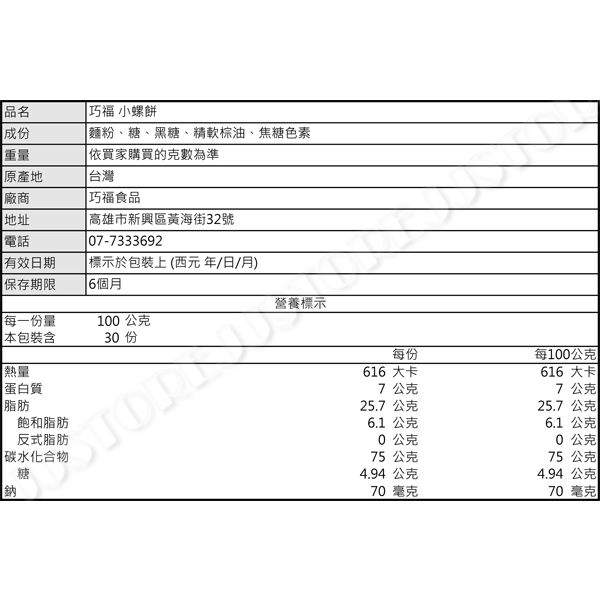 | 品名 | 巧福 小螺餅 |
|---|---|
| 成份 | 麵粉、糖、黑糖、精軟棕油、焦糖色素 |
| 重量 | 依買家購買的克數為準 |
| 原產地 | 台灣 |
| 廠商 | 巧福食品 |
| 地址 | 高雄市新興區黃海街32號 |
| 電話 | 07-7333692 |
| 有效日期 | 標示於包裝上 (西元 年/日/月) |
| 保存期限 | 6個月 |

營養標示

每一份量 100 公克
本包裝含 30 份

| | 每份 | 每100公克 |
|---|---|---|
| 熱量 | 616 大卡 | 616 大卡 |
| 蛋白質 | 7 公克 | 7 公克 |
| 脂肪 | 25.7 公克 | 25.7 公克 |
| 飽和脂肪 | 6.1 公克 | 6.1 公克 |
| 反式脂肪 | 0 公克 | 0 公克 |
| 碳水化合物 | 75 公克 | 75 公克 |
| 糖 | 4.94 公克 | 4.94 公克 |
| 鈉 | 70 毫克 | 70 毫克 |

JUSTORE JUSTORE JUSTORE